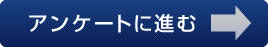 アンケートに進む